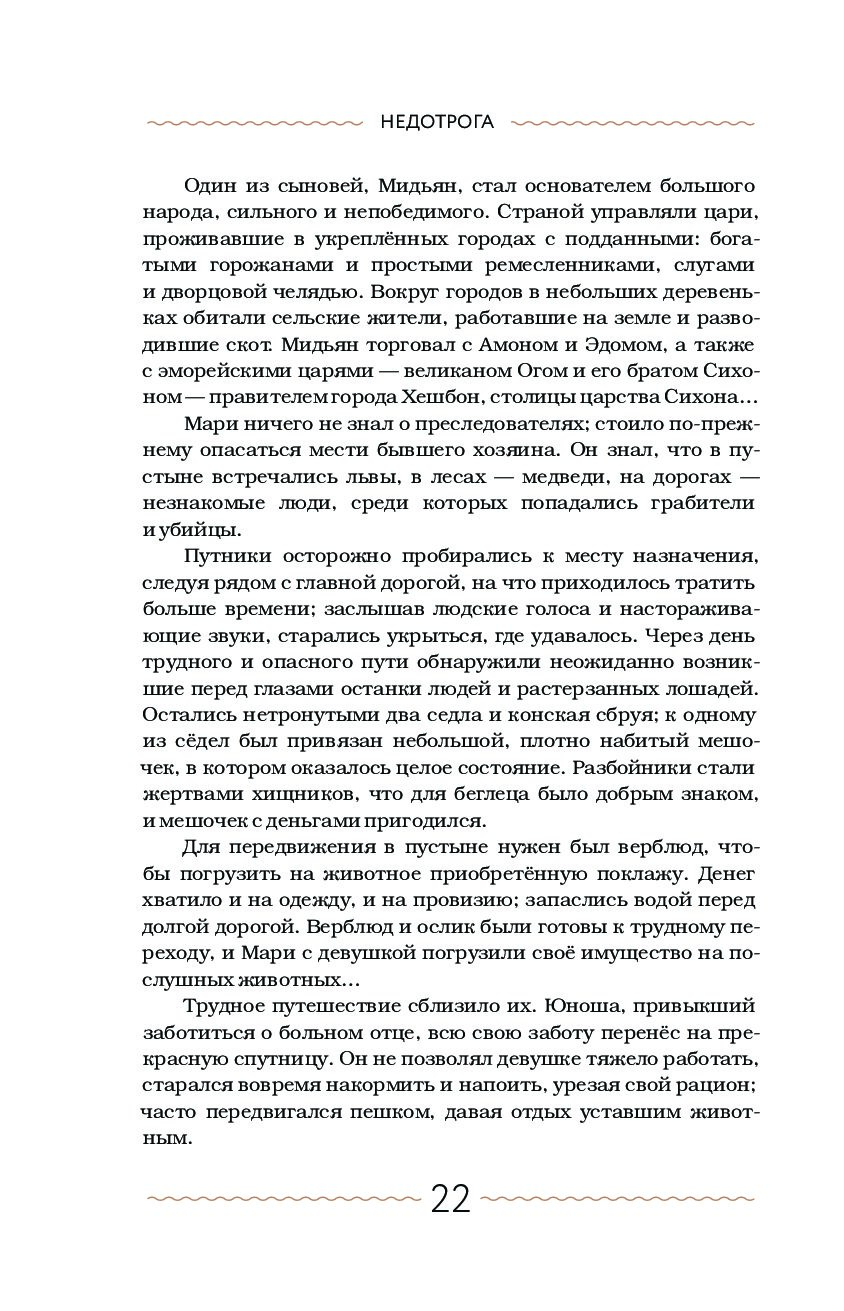 НЕДОТРОГА

Один из сыновей, Мидьян, стал основателем большого народа, сильного и непобедимого. Страной управляли цари, проживавшие в укреплённых городах с подданными: богатыми горожанами и простыми ремесленниками, слугами и дворцовой челядью. Вокруг городов в небольших деревеньках обитали сельские жители, работавшие на земле и разводившие скот. Мидьян торговал с Амоном и Эдомом, а также с эморейскими царями — великаном Огом и его братом Сихоном — правителем города Хешбон, столицы царства Сихона…

Мари ничего не знал о преследователях; стоило по-прежнему опасаться мести бывшего хозяина. Он знал, что в пустыне встречались львы, в лесах — медведи, на дорогах — незнакомые люди, среди которых попадались грабители и убийцы.

Путники осторожно пробирались к месту назначения, следуя рядом с главной дорогой, на что приходилось тратить больше времени; заслышав людские голоса и настораживающие звуки, старались укрыться, где удавалось. Через день трудного и опасного пути обнаружили неожиданно возникшие перед глазами останки людей и растерзанных лошадей. Остались нетронутыми два седла и конская сбруя; к одному из сёдел был привязан небольшой, плотно набитый мешочек, в котором оказалось целое состояние. Разбойники стали жертвами хищников, что для беглеца было добрым знаком, и мешочек с деньгами пригодился.

Для передвижения в пустыне нужен был верблюд, чтобы погрузить на животное приобретённую поклажу. Денег хватило и на одежду, и на провизию; запаслись водой перед долгой дорогой. Верблюд и ослик были готовы к трудному переходу, и Мари с девушкой погрузили своё имущество на послушных животных…

Трудное путешествие сблизило их. Юноша, привыкший заботиться о больном отце, всю свою заботу перенёс на прекрасную спутницу. Он не позволял девушке тяжело работать, старался вовремя накормить и напоить, урезая свой рацион; часто передвигался пешком, давая отдых уставшим животным.

22